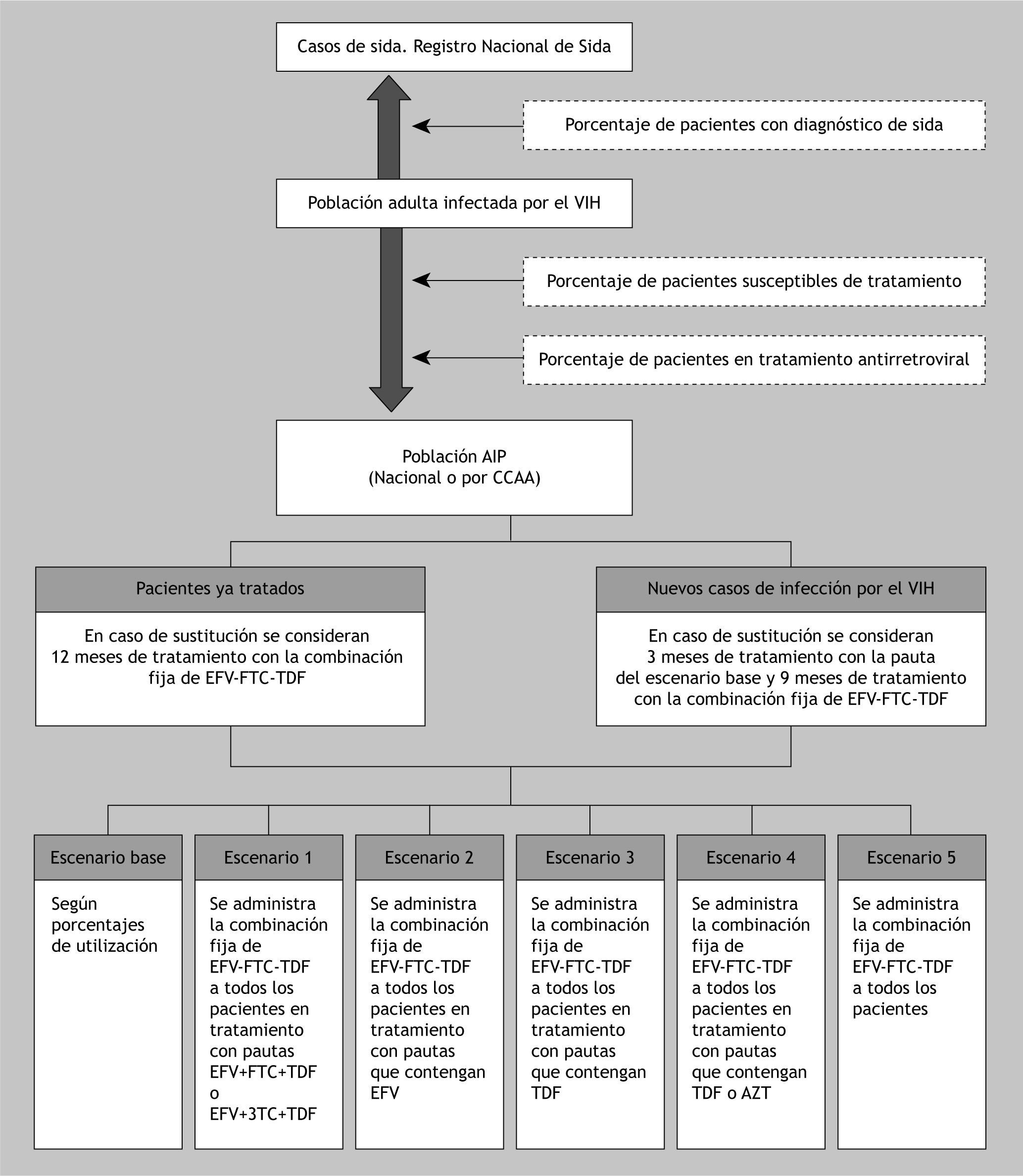 Casos de sida. Registro Nacional de Sida

Porcentaje de pacientes con diagnóstico de sida

Población adulta infectada por el VIH

Porcentaje de pacientes susceptibles de tratamiento

Porcentaje de pacientes en tratamiento antirretroviral

Población AIP
(Nacional o por CCAA)

Pacientes ya tratados

En caso de sustitución se consideran 12 meses de tratamiento con la combinación fija de EFV-FTC-TDF

Nuevos casos de infección por el VIH

En caso de sustitución se consideran 3 meses de tratamiento con la pauta del escenario base y 9 meses de tratamiento con la combinación fija de EFV-FTC-TDF

Escenario base

Según porcentajes de utilización

Escenario 1

Se administra la combinación fija de EFV-FTC-TDF a todos los pacientes en tratamiento con pautas EFV+FTC+TDF o EFV+3TC+TDF

Escenario 2

Se administra la combinación fija de EFV-FTC-TDF a todos los pacientes en tratamiento con pautas que contengan EFV

Escenario 3

Se administra la combinación fija de EFV-FTC-TDF a todos los pacientes en tratamiento con pautas que contengan TDF

Escenario 4

Se administra la combinación fija de EFV-FTC-TDF a todos los pacientes en tratamiento con pautas que contengan TDF o AZT

Escenario 5

Se administra la combinación fija de EFV-FTC-TDF a todos los pacientes